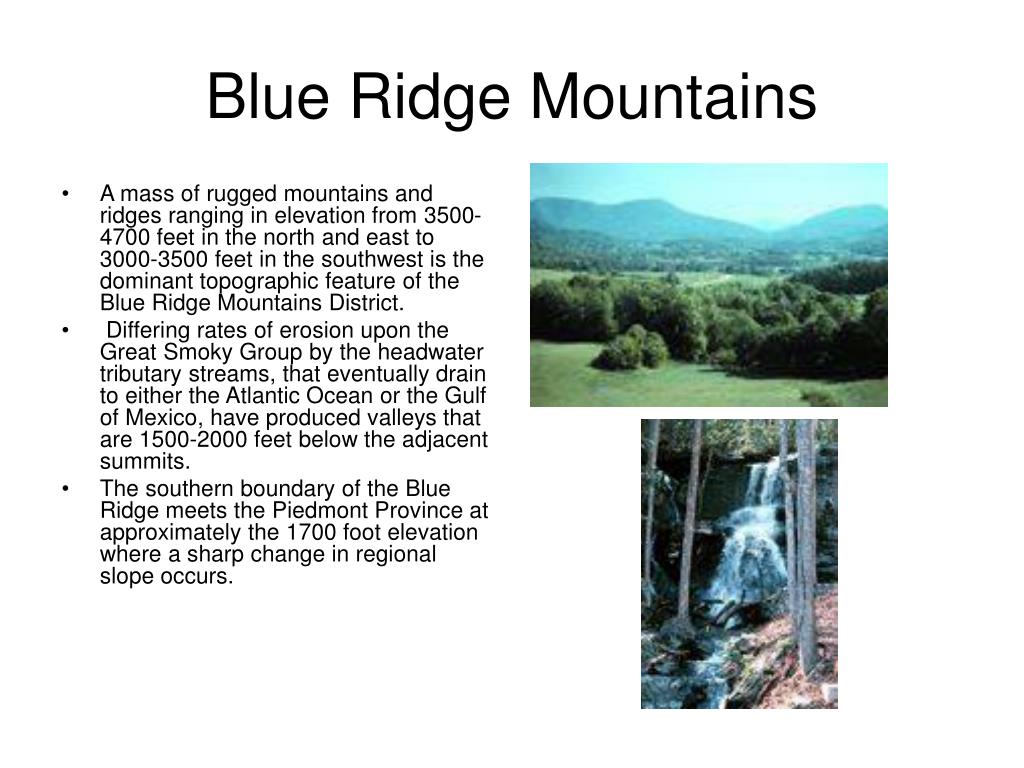 Blue Ridge Mountains

• A mass of rugged mountains and ridges ranging in elevation from 3500-4700 feet in the north and east to 3000-3500 feet in the southwest is the dominant topographic feature of the Blue Ridge Mountains District.

• Differing rates of erosion upon the Great Smoky Group by the headwater tributary streams, that eventually drain to either the Atlantic Ocean or the Gulf of Mexico, have produced valleys that are 1500-2000 feet below the adjacent summits.

• The southern boundary of the Blue Ridge meets the Piedmont Province at approximately the 1700 foot elevation where a sharp change in regional slope occurs.